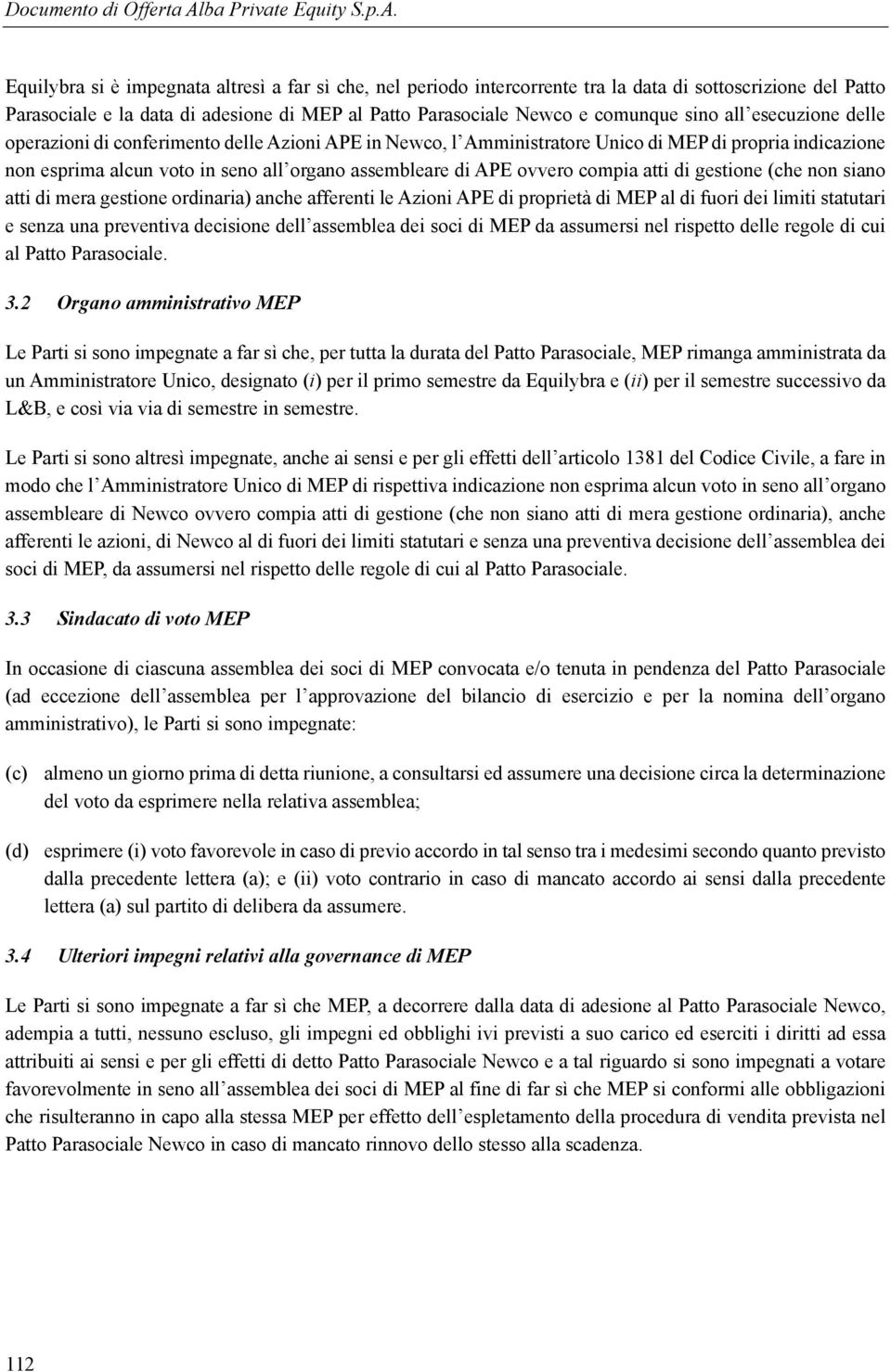 Documento di Offerta Alba Private Equity S.p.A.

Equilybra si è impegnata altresì a far sì che, nel periodo intercorrente tra la data di sottoscrizione del Patto Parasociale e la data di adesione di MEP al Patto Parasociale Newco e comunque sino all'esecuzione delle operazioni di conferimento delle Azioni APE in Newco, l'Amministratore Unico di MEP di propria indicazione non esprima alcun voto in seno all'organo assembleare di APE ovvero compia atti di gestione (che non siano atti di mera gestione ordinaria) anche afferenti le Azioni APE di proprietà di MEP al di fuori dei limiti statutari e senza una preventiva decisione dell'assemblea dei soci di MEP da assumersi nel rispetto delle regole di cui al Patto Parasociale.

3.2 Organo amministrativo MEP

Le Parti si sono impegnate a far sì che, per tutta la durata del Patto Parasociale, MEP rimanga amministrata da un Amministratore Unico, designato (i) per il primo semestre da Equilybra e (ii) per il semestre successivo da L&B, e così via via di semestre in semestre.

Le Parti si sono altresì impegnate, anche ai sensi e per gli effetti dell'articolo 1381 del Codice Civile, a fare in modo che l'Amministratore Unico di MEP di rispettiva indicazione non esprima alcun voto in seno all'organo assembleare di Newco ovvero compia atti di gestione (che non siano atti di mera gestione ordinaria), anche afferenti le azioni, di Newco al di fuori dei limiti statutari e senza una preventiva decisione dell'assemblea dei soci di MEP, da assumersi nel rispetto delle regole di cui al Patto Parasociale.

3.3 Sindacato di voto MEP

In occasione di ciascuna assemblea dei soci di MEP convocata e/o tenuta in pendenza del Patto Parasociale (ad eccezione dell'assemblea per l'approvazione del bilancio di esercizio e per la nomina dell'organo amministrativo), le Parti si sono impegnate:

(c) almeno un giorno prima di detta riunione, a consultarsi ed assumere una decisione circa la determinazione del voto da esprimere nella relativa assemblea;

(d) esprimere (i) voto favorevole in caso di previo accordo in tal senso tra i medesimi secondo quanto previsto dalla precedente lettera (a); e (ii) voto contrario in caso di mancato accordo ai sensi dalla precedente lettera (a) sul partito di delibera da assumere.

3.4 Ulteriori impegni relativi alla governance di MEP

Le Parti si sono impegnate a far sì che MEP, a decorrere dalla data di adesione al Patto Parasociale Newco, adempia a tutti, nessuno escluso, gli impegni ed obblighi ivi previsti a suo carico ed eserciti i diritti ad essa attribuiti ai sensi e per gli effetti di detto Patto Parasociale Newco e a tal riguardo si sono impegnati a votare favorevolmente in seno all'assemblea dei soci di MEP al fine di far sì che MEP si conformi alle obbligazioni che risulteranno in capo alla stessa MEP per effetto dell'espletamento della procedura di vendita prevista nel Patto Parasociale Newco in caso di mancato rinnovo dello stesso alla scadenza.

112